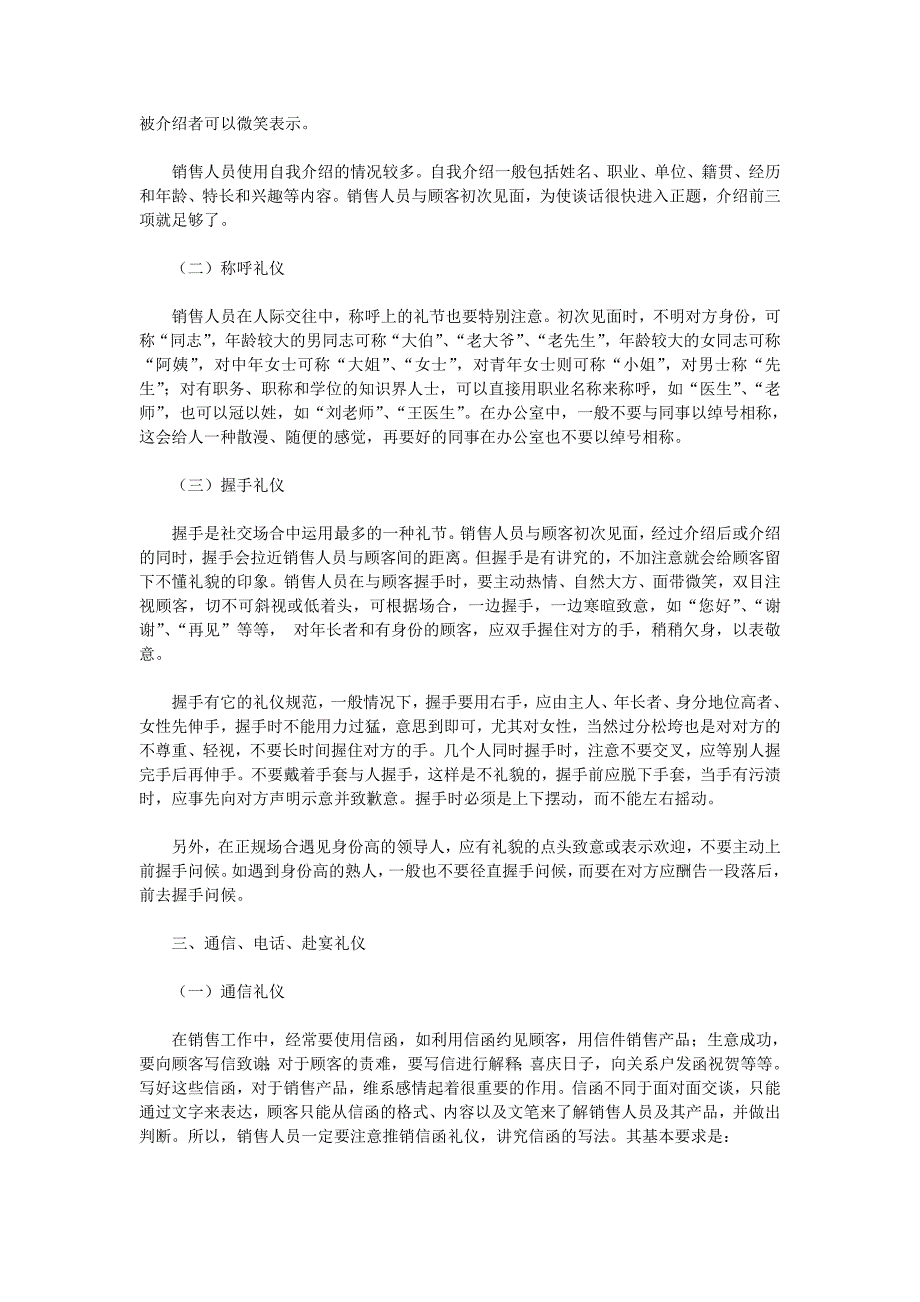 被介绍者可以微笑表示。

销售人员使用自我介绍的情况较多。自我介绍一般包括姓名、职业、单位、籍贯、经历和年龄、特长和兴趣等内容。销售人员与顾客初次见面，为使谈话很快进入正题，介绍前三项就足够了。

（二）称呼礼仪

销售人员在人际交往中，称呼上的礼节也要特别注意。初次见面时，不明对方身份，可称“同志”，年龄较大的男同志可称“大伯”、“老大爷”、“老先生”，年龄较大的女同志可称“阿姨”，对中年女士可称“大姐”、“女士”，对青年女士则可称“小姐”，对男士称“先生”；对有职务、职称和学位的知识界人士，可以直接用职业名称来称呼，如“医生”、“老师”，也可以冠以姓，如“刘老师”、“王医生”。在办公室中，一般不要与同事以绰号相称，这会给人一种散漫、随便的感觉，再要好的同事在办公室也不要以绰号相称。

（三）握手礼仪

握手是社交场合中运用最多的一种礼节。销售人员与顾客初次见面，经过介绍后或介绍的同时，握手会拉近销售人员与顾客间的距离。但握手是有讲究的，不加注意就会给顾客留下不懂礼貌的印象。销售人员在与顾客握手时，要主动热情、自然大方、面带微笑，双目注视顾客，切不可斜视或低着头，可根据场合，一边握手，一边寒暄致意，如“您好”、“谢谢”、“再见”等等， 对年长者和有身份的顾客，应双手握住对方的手，稍稍欠身，以表敬意。

握手有它的礼仪规范，一般情况下，握手要用右手，应由主人、年长者、身分地位高者、女性先伸手，握手时不能用力过猛，意思到即可，尤其对女性，当然过分松垮也是对对方的不尊重、轻视，不要长时间握住对方的手。几个人同时握手时，注意不要交叉，应等别人握完手后再伸手。不要戴着手套与人握手，这样是不礼貌的，握手前应脱下手套，当手有污渍时，应事先向对方声明示意并致歉意。握手时必须是上下摆动，而不能左右摇动。

另外，在正规场合遇见身份高的领导人，应有礼貌的点头致意或表示欢迎，不要主动上前握手问候。如遇到身份高的熟人，一般也不要径直握手问候，而要在对方应酬告一段落后，前去握手问候。

三、通信、电话、赴宴礼仪

（一）通信礼仪

在销售工作中，经常要使用信函，如利用信函约见顾客，用信件销售产品；生意成功，要向顾客写信致谢；对于顾客的责难，要写信进行解释；喜庆日子，向关系户发函祝贺等等。写好这些信函，对于销售产品，维系感情起着很重要的作用。信函不同于面对面交谈，只能通过文字来表达，顾客只能从信函的格式、内容以及文笔来了解销售人员及其产品，并做出判断。所以，销售人员一定要注意推销信函礼仪，讲究信函的写法。其基本要求是：